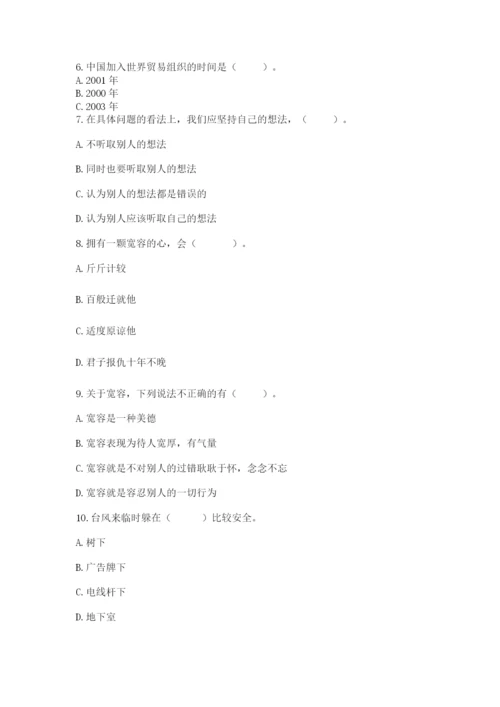 6. 中国加入世界贸易组织的时间是（　　）。
A. 2001 年
B. 2000 年
C. 2003 年
7. 在具体问题的看法上，我们应坚持自己的想法，（　　）。

A. 不听取别人的想法

B. 同时也要听取别人的想法

C. 认为别人的想法都是错误的

D. 认为别人应该听取自己的想法

8. 拥有一颗宽容的心，会（　　）。

A. 斤斤计较

B. 百般迁就他

C. 适度原谅他

D. 君子报仇十年不晚

9. 关于宽容，下列说法不正确的有（　　）。

A. 宽容是一种美德

B. 宽容表现为待人宽厚，有气量

C. 宽容就是不对别人的过错耿耿于怀，念念不忘

D. 宽容就是容忍别人的一切行为

10. 台风来临时躲在（　　）比较安全。

A. 树下

B. 广告牌下

C. 电线杆下

D. 地下室